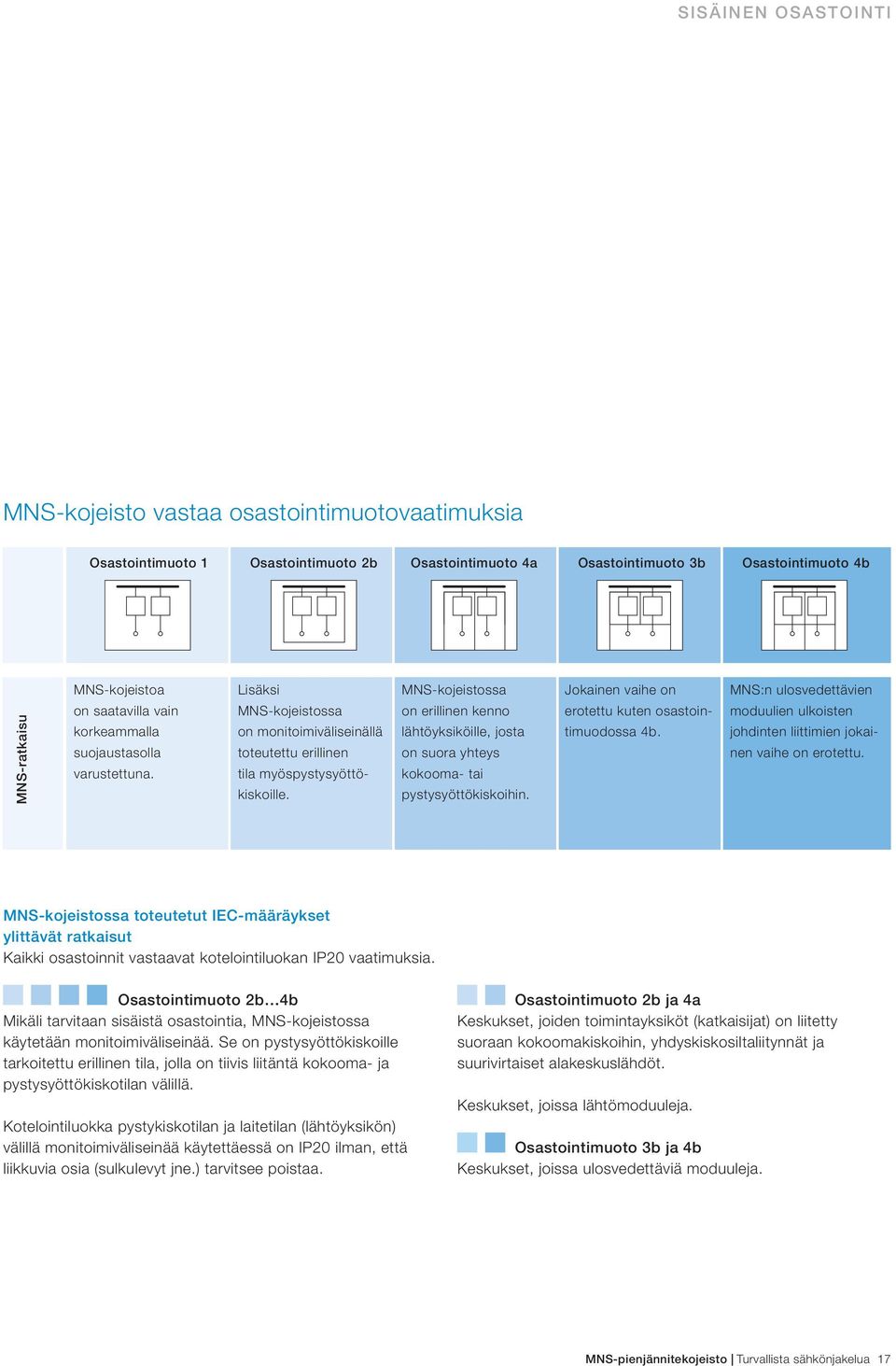 SISÄINEN OSASTOINTI

MNS-kojeisto vastaa osastointimuotovaatimuksia

| | Osastointimuoto 1 | Osastointimuoto 2b | Osastointimuoto 4a | Osastointimuoto 3b | Osastointimuoto 4b |
|---|---|---|---|---|---|
| MNS-ratkaisu | MNS-kojeistoa on saatavilla vain korkeammalla suojaustasolla varustettuna. | Lisäksi MNS-kojeistossa on monitoimiväliseinällä toteutettu erillinen tila myöspystysyöttökiskoille. | MNS-kojeistossa on erillinen kenno lähtöyksiköille, josta on suora yhteys kokooma- tai pystysyöttökiskoihin. | Jokainen vaihe on erotettu kuten osastointimuodossa 4b. | MNS:n ulosvedettävien moduulien ulkoisten johdinten liittimien jokainen vaihe on erotettu. |

MNS-kojeistossa toteutetut IEC-määräykset ylittävät ratkaisut
Kaikki osastoinnit vastaavat kotelointiluokan IP20 vaatimuksia.

Osastointimuoto 2b…4b
Mikäli tarvitaan sisäistä osastointia, MNS-kojeistossa käytetään monitoimiväliseinää. Se on pystysyöttökiskoille tarkoitettu erillinen tila, jolla on tiivis liitäntä kokooma- ja pystysyöttökiskotilan välillä.

Kotelointiluokka pystykiskotilan ja laitetilan (lähtöyksikön) välillä monitoimiväliseinää käytettäessä on IP20 ilman, että liikkuvia osia (sulkulevyt jne.) tarvitsee poistaa.

Osastointimuoto 2b ja 4a
Keskukset, joiden toimintayksiköt (katkaisijat) on liitetty suoraan kokoomakiskoihin, yhdyskiskosiltaliitynnät ja suurivirtaiset alakeskuslähdöt.

Keskukset, joissa lähtömoduuleja.

Osastointimuoto 3b ja 4b
Keskukset, joissa ulosvedettäviä moduuleja.

MNS-pienjännitekojeisto | Turvallista sähkönjakelua 17